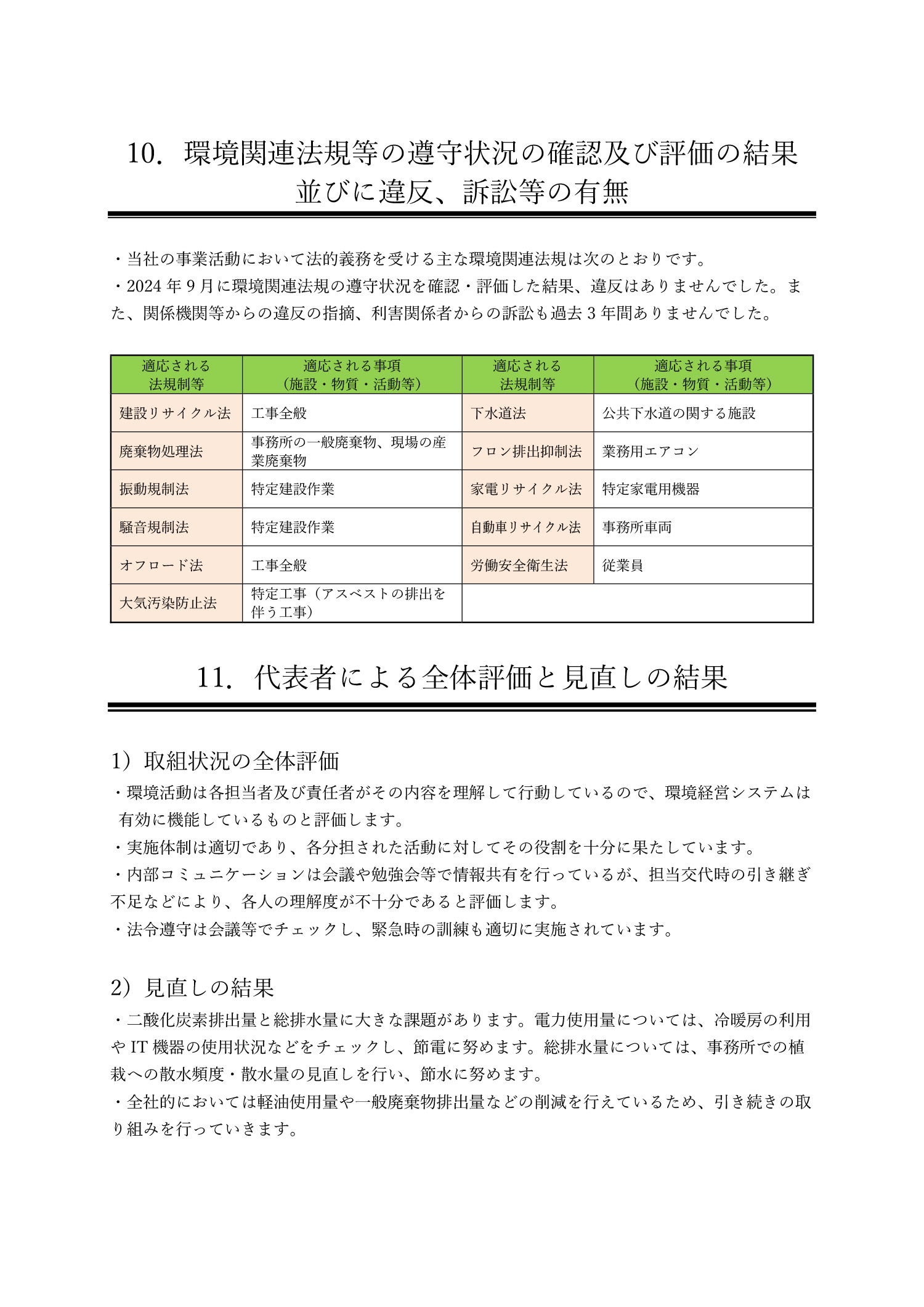 10. 環境関連法規等の遵守状況の確認及び評価の結果並びに違反、訴訟等の有無

・当社の事業活動において法的義務を受ける主な環境関連法規は次のとおりです。
・2024 年 9 月に環境関連法規の遵守状況を確認・評価した結果、違反はありませんでした。また、関係機関等からの違反の指摘、利害関係者からの訴訟も過去 3 年間ありませんでした。

| 適応される法規制等 | 適応される事項（施設・物質・活動等） | 適応される法規制等 | 適応される事項（施設・物質・活動等） |
|---|---|---|---|
| 建設リサイクル法 | 工事全般 | 下水道法 | 公共下水道の関する施設 |
| 廃棄物処理法 | 事務所の一般廃棄物、現場の産業廃棄物 | フロン排出抑制法 | 業務用エアコン |
| 振動規制法 | 特定建設作業 | 家電リサイクル法 | 特定家電用機器 |
| 騒音規制法 | 特定建設作業 | 自動車リサイクル法 | 事務所車両 |
| オフロード法 | 工事全般 | 労働安全衛生法 | 従業員 |
| 大気汚染防止法 | 特定工事（アスベストの排出を伴う工事） | | |

11. 代表者による全体評価と見直しの結果

1）取組状況の全体評価
・環境活動は各担当者及び責任者がその内容を理解して行動しているので、環境経営システムは有効に機能しているものと評価します。
・実施体制は適切であり、各分担された活動に対してその役割を十分に果たしています。
・内部コミュニケーションは会議や勉強会等で情報共有を行っているが、担当交代時の引き継ぎ不足などにより、各人の理解度が不十分であると評価します。
・法令遵守は会議等でチェックし、緊急時の訓練も適切に実施されています。

2）見直しの結果
・二酸化炭素排出量と総排水量に大きな課題があります。電力使用量については、冷暖房の利用や IT 機器の使用状況などをチェックし、節電に努めます。総排水量については、事務所での植栽への散水頻度・散水量の見直しを行い、節水に努めます。
・全社的においては軽油使用量や一般廃棄物排出量などの削減を行えているため、引き続きの取り組みを行っていきます。